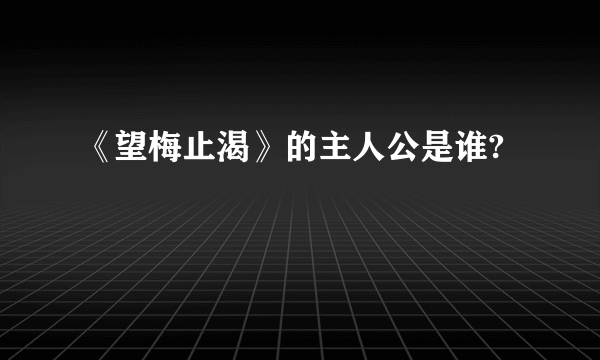 《望梅止渴》的主人公是谁?